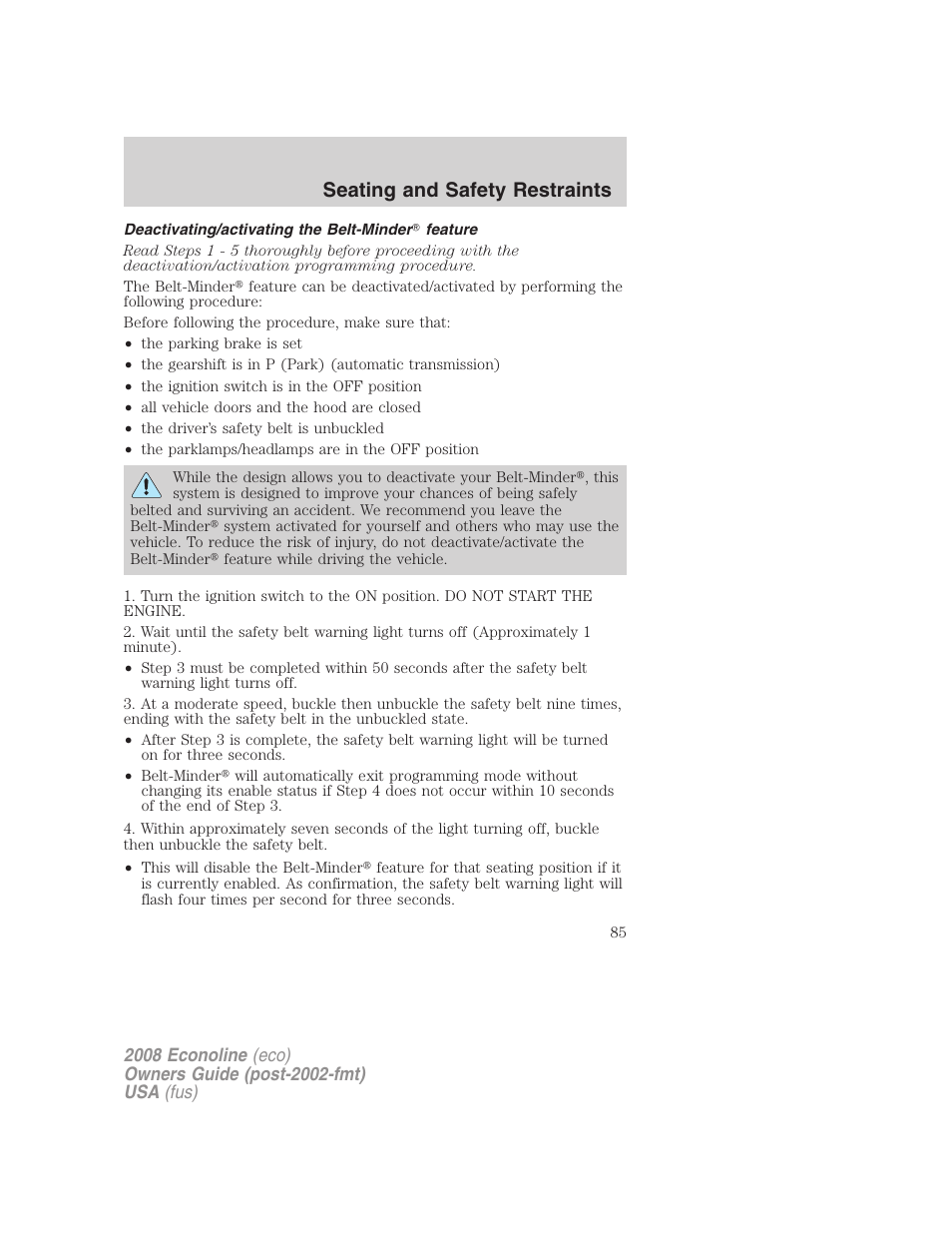 Seating and Safety Restraints

Deactivating/activating the Belt-Minder® feature

Read Steps 1 - 5 thoroughly before proceeding with the deactivation/activation programming procedure.

The Belt-Minder® feature can be deactivated/activated by performing the following procedure:

Before following the procedure, make sure that:

• the parking brake is set
• the gearshift is in P (Park) (automatic transmission)
• the ignition switch is in the OFF position
• all vehicle doors and the hood are closed
• the driver's safety belt is unbuckled
• the parklamps/headlamps are in the OFF position

While the design allows you to deactivate your Belt-Minder®, this system is designed to improve your chances of being safely belted and surviving an accident. We recommend you leave the Belt-Minder® system activated for yourself and others who may use the vehicle. To reduce the risk of injury, do not deactivate/activate the Belt-Minder® feature while driving the vehicle.

1. Turn the ignition switch to the ON position. DO NOT START THE ENGINE.

2. Wait until the safety belt warning light turns off (Approximately 1 minute).

• Step 3 must be completed within 50 seconds after the safety belt warning light turns off.

3. At a moderate speed, buckle then unbuckle the safety belt nine times, ending with the safety belt in the unbuckled state.

• After Step 3 is complete, the safety belt warning light will be turned on for three seconds.
• Belt-Minder® will automatically exit programming mode without changing its enable status if Step 4 does not occur within 10 seconds of the end of Step 3.

4. Within approximately seven seconds of the light turning off, buckle then unbuckle the safety belt.

• This will disable the Belt-Minder® feature for that seating position if it is currently enabled. As confirmation, the safety belt warning light will flash four times per second for three seconds.

85

2008 Econoline (eco)
Owners Guide (post-2002-fmt)
USA (fus)